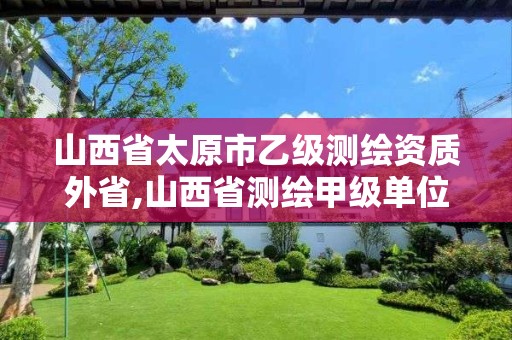 山西省太原市乙级测绘资质外省,山西省测绘甲级单位